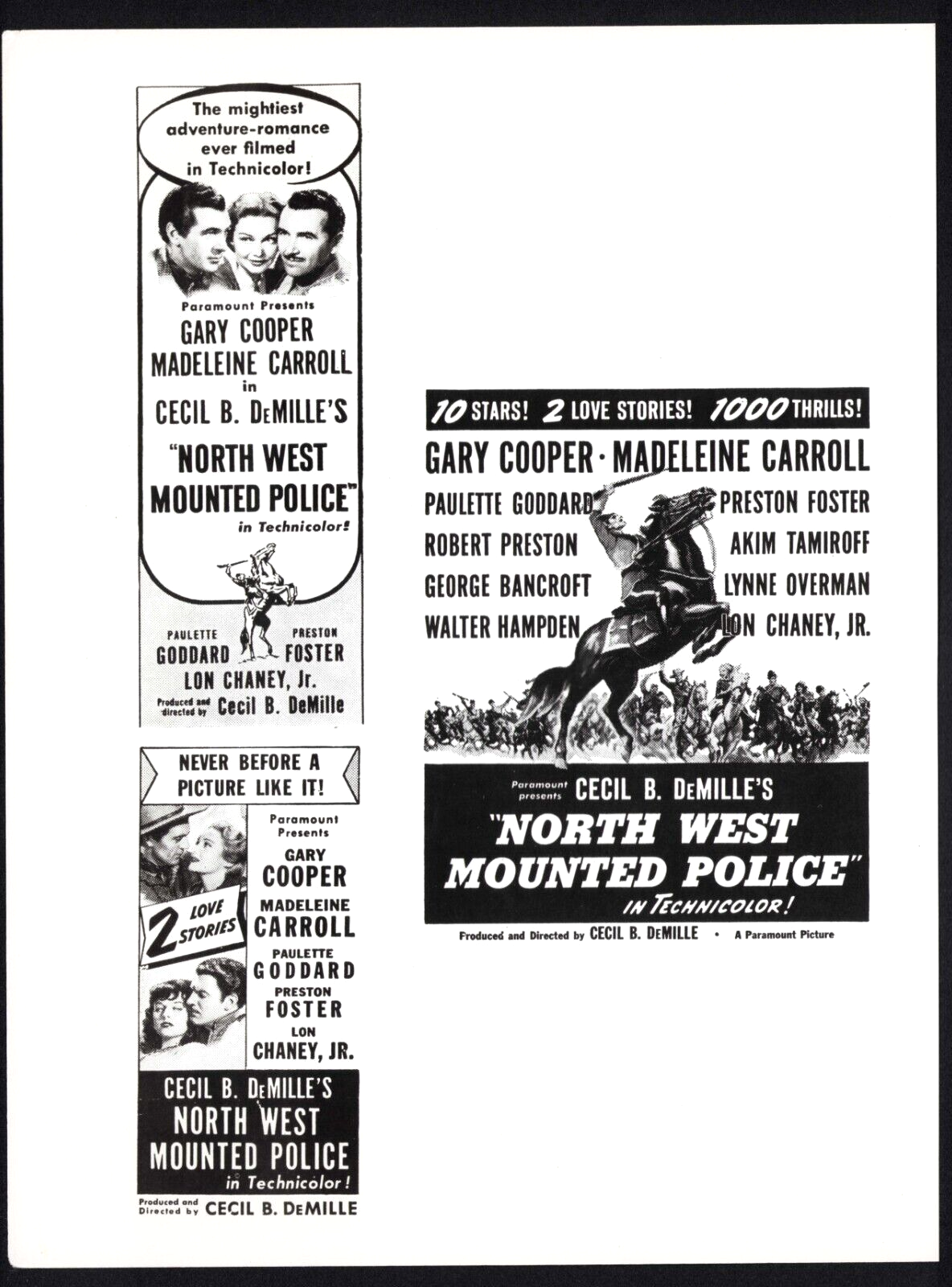 The mightiest adventure-romance ever filmed in Technicolor!

Paramount Presents

GARY COOPER
MADELEINE CARROLL
in
CECIL B. DeMILLE'S
"NORTH WEST MOUNTED POLICE"
in Technicolor!

PAULETTE GODDARD
PRESTON FOSTER
LON CHANEY, Jr.

Produced and directed by Cecil B. DeMille

NEVER BEFORE A PICTURE LIKE IT!

2 LOVE STORIES

Paramount Presents
GARY COOPER
MADELEINE CARROLL
PAULETTE GODDARD
PRESTON FOSTER
LON CHANEY, JR.

CECIL B. DeMILLE'S
NORTH WEST MOUNTED POLICE
in Technicolor!

Produced and Directed by CECIL B. DeMILLE

10 STARS! 2 LOVE STORIES! 1000 THRILLS!

GARY COOPER · MADELEINE CARROLL

PAULETTE GODDARD
ROBERT PRESTON
GEORGE BANCROFT
WALTER HAMPDEN

PRESTON FOSTER
AKIM TAMIROFF
LYNNE OVERMAN
LON CHANEY, JR.

Paramount presents CECIL B. DeMILLE'S
"NORTH WEST MOUNTED POLICE"
IN TECHNICOLOR!

Produced and Directed by CECIL B. DeMILLE • A Paramount Picture